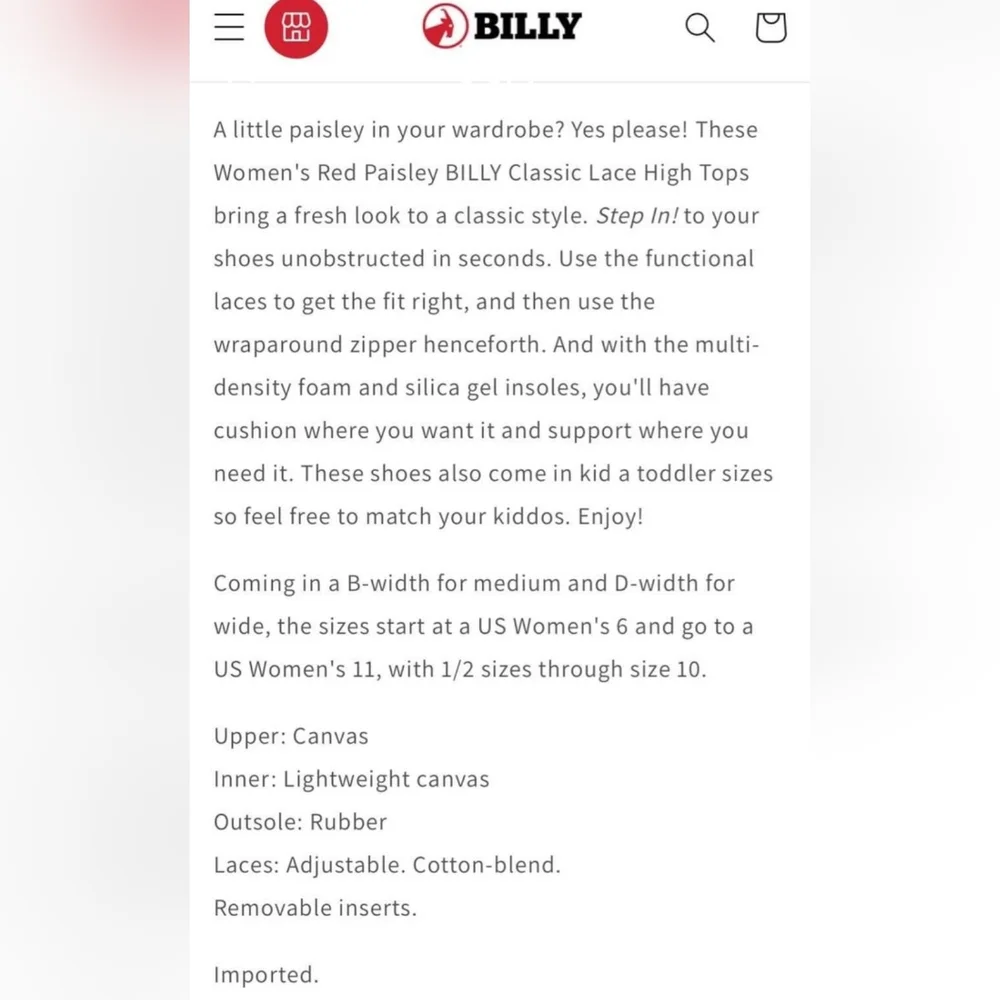 BILLY

A little paisley in your wardrobe? Yes please! These Women's Red Paisley BILLY Classic Lace High Tops bring a fresh look to a classic style. Step In! to your shoes unobstructed in seconds. Use the functional laces to get the fit right, and then use the wraparound zipper henceforth. And with the multi-density foam and silica gel insoles, you'll have cushion where you want it and support where you need it. These shoes also come in kid a toddler sizes so feel free to match your kiddos. Enjoy!

Coming in a B-width for medium and D-width for wide, the sizes start at a US Women's 6 and go to a US Women's 11, with 1/2 sizes through size 10.

Upper: Canvas
Inner: Lightweight canvas
Outsole: Rubber
Laces: Adjustable. Cotton-blend.
Removable inserts.

Imported.